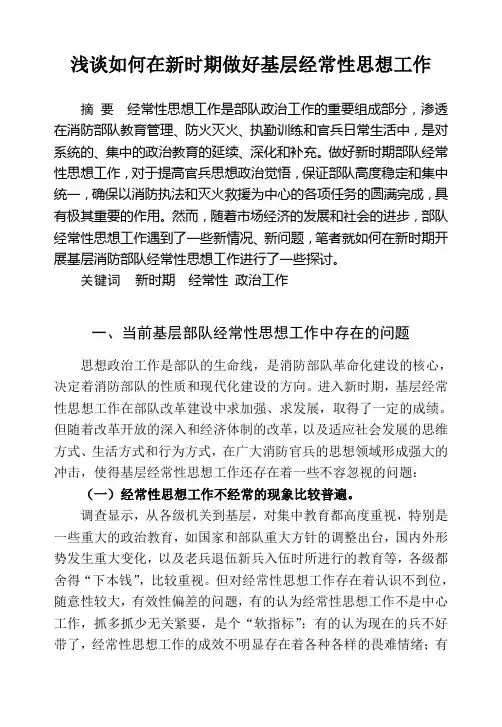 浅谈如何在新时期做好基层经常性思想工作

摘　要　经常性思想工作是部队政治工作的重要组成部分，渗透在消防部队教育管理、防火灭火、执勤训练和官兵日常生活中，是对系统的、集中的政治教育的延续、深化和补充。做好新时期部队经常性思想工作，对于提高官兵思想政治觉悟，保证部队高度稳定和集中统一，确保以消防执法和灭火救援为中心的各项任务的圆满完成，具有极其重要的作用。然而，随着市场经济的发展和社会的进步，部队经常性思想工作遇到了一些新情况、新问题，笔者就如何在新时期开展基层消防部队经常性思想工作进行了一些探讨。

关键词　新时期　经常性　政治工作

一、当前基层部队经常性思想工作中存在的问题

思想政治工作是部队的生命线，是消防部队革命化建设的核心，决定着消防部队的性质和现代化建设的方向。进入新时期，基层经常性思想工作在部队改革建设中求加强、求发展，取得了一定的成绩。但随着改革开放的深入和经济体制的改革，以及适应社会发展的思维方式、生活方式和行为方式，在广大消防官兵的思想领域形成强大的冲击，使得基层经常性思想工作还存在着一些不容忽视的问题：

（一）经常性思想工作不经常的现象比较普遍。

调查显示，从各级机关到基层，对集中教育都高度重视，特别是一些重大的政治教育，如国家和部队重大方针的调整出台，国内外形势发生重大变化，以及老兵退伍新兵入伍时所进行的教育等，各级都舍得“下本钱”，比较重视。但对经常性思想工作存在着认识不到位，随意性较大，有效性偏差的问题，有的认为经常性思想工作不是中心工作，抓多抓少无关紧要，是个“软指标”；有的认为现在的兵不好带了，经常性思想工作的成效不明显存在着各种各样的畏难情绪；有